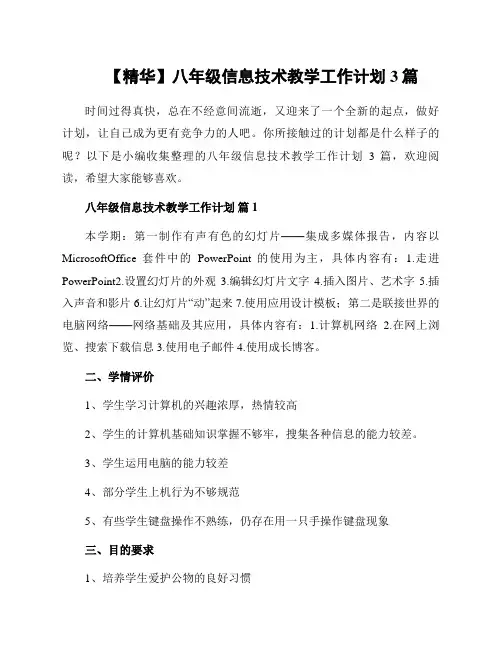 【精华】八年级信息技术教学工作计划 3 篇

时间过得真快，总在不经意间流逝，又迎来了一个全新的起点，做好计划，让自己成为更有竞争力的人吧。你所接触过的计划都是什么样子的呢？以下是小编收集整理的八年级信息技术教学工作计划 3 篇，欢迎阅读，希望大家能够喜欢。

八年级信息技术教学工作计划 篇 1

本学期：第一制作有声有色的幻灯片——集成多媒体报告，内容以 MicrosoftOffice 套件中的 PowerPoint 的使用为主，具体内容有：1.走进 PowerPoint2.设置幻灯片的外观 3.编辑幻灯片文字 4.插入图片、艺术字 5.插入声音和影片 6.让幻灯片“动”起来 7.使用应用设计模板；第二是联接世界的电脑网络——网络基础及其应用，具体内容有：1.计算机网络 2.在网上浏览、搜索下载信息 3.使用电子邮件 4.使用成长博客。

二、学情评价

1、学生学习计算机的兴趣浓厚，热情较高

2、学生的计算机基础知识掌握不够牢，搜集各种信息的能力较差。

3、学生运用电脑的能力较差

4、部分学生上机行为不够规范

5、有些学生键盘操作不熟练，仍存在用一只手操作键盘现象

三、目的要求

1、培养学生爱护公物的良好习惯